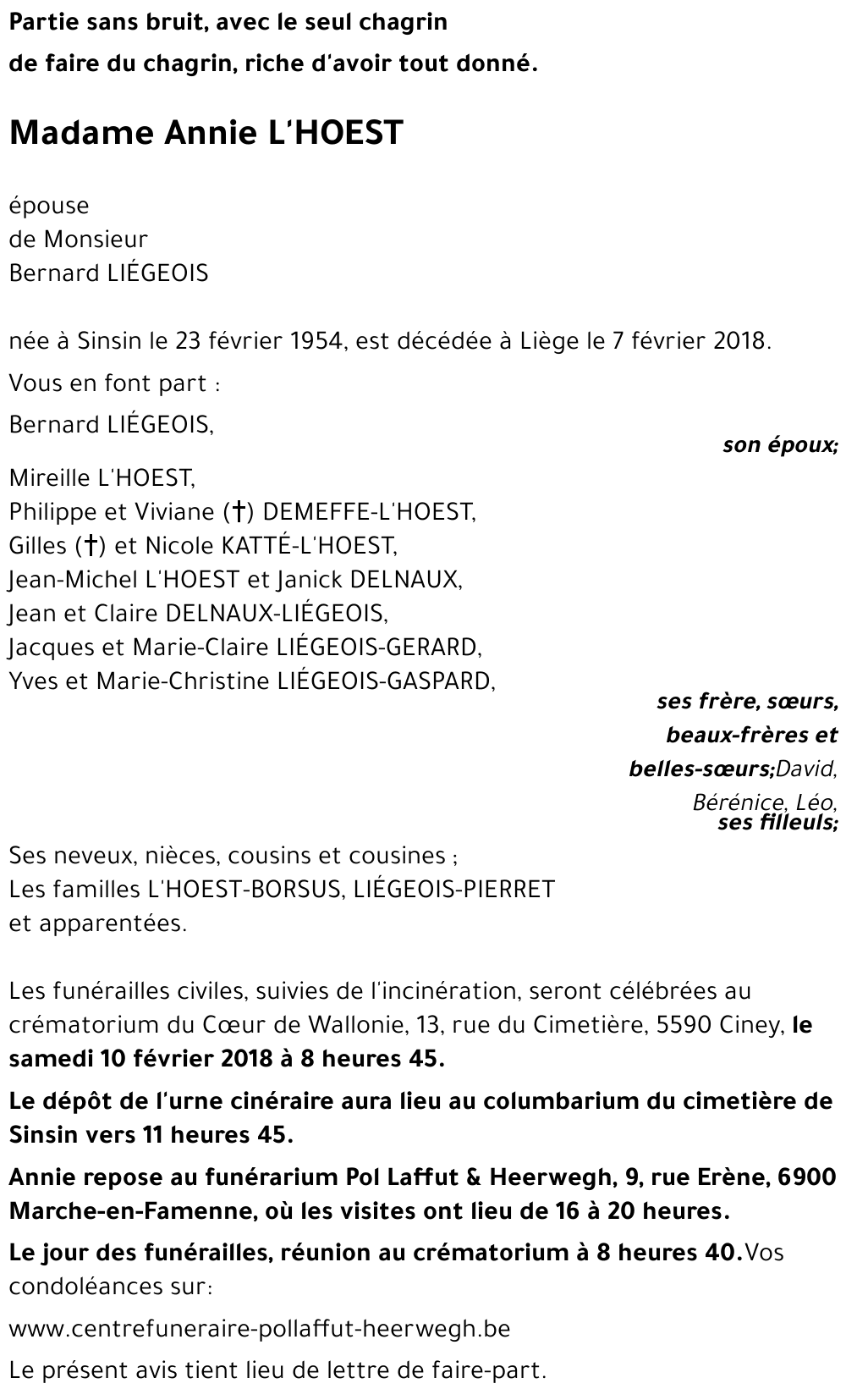 Partie sans bruit, avec le seul chagrin
de faire du chagrin, riche d'avoir tout donné.

Madame Annie L'HOEST

épouse
de Monsieur
Bernard LIÉGEOIS

née à Sinsin le 23 février 1954, est décédée à Liège le 7 février 2018.

Vous en font part :

Bernard LIÉGEOIS,
son époux;

Mireille L'HOEST,
Philippe et Viviane (†) DEMEFFE-L'HOEST,
Gilles (†) et Nicole KATTÉ-L'HOEST,
Jean-Michel L'HOEST et Janick DELNAUX,
Jean et Claire DELNAUX-LIÉGEOIS,
Jacques et Marie-Claire LIÉGEOIS-GERARD,
Yves et Marie-Christine LIÉGEOIS-GASPARD,
ses frère, sœurs, beaux-frères et belles-sœurs;David, Bérénice, Léo,
ses filleuls;

Ses neveux, nièces, cousins et cousines ;
Les familles L'HOEST-BORSUS, LIÉGEOIS-PIERRET et apparentées.

Les funérailles civiles, suivies de l'incinération, seront célébrées au crématorium du Cœur de Wallonie, 13, rue du Cimetière, 5590 Ciney, le samedi 10 février 2018 à 8 heures 45.

Le dépôt de l'urne cinéraire aura lieu au columbarium du cimetière de Sinsin vers 11 heures 45.

Annie repose au funérarium Pol Laffut & Heerwegh, 9, rue Erène, 6900 Marche-en-Famenne, où les visites ont lieu de 16 à 20 heures.

Le jour des funérailles, réunion au crématorium à 8 heures 40.Vos condoléances sur:

www.centrefuneraire-pollaffut-heerwegh.be

Le présent avis tient lieu de lettre de faire-part.